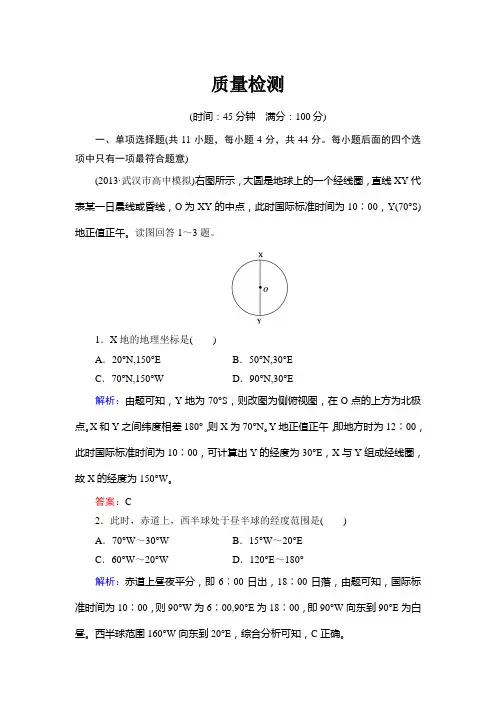 质量检测

(时间：45 分钟　满分：100 分)

一、单项选择题(共 11 小题，每小题 4 分，共 44 分。每小题后面的四个选项中只有一项最符合题意)

(2013·武汉市高中模拟)右图所示，大圆是地球上的一个经线圈，直线 XY 代表某一日晨线或昏线，O 为 XY 的中点，此时国际标准时间为 10：00，Y(70°S)地正值正午。读图回答 1～3 题。

X
O
Y

1．X 地的地理坐标是(　　)

A．20°N,150°E　　B．50°N,30°E

C．70°N,150°W　　D．90°N,30°E

解析：由题可知，Y 地为 70°S，则改图为侧俯视图，在 O 点的上方为北极点，X 和 Y 之间纬度相差 180°，则 X 为 70°N。Y 地正值正午，即地方时为 12：00，此时国际标准时间为 10：00，可计算出 Y 的经度为 30°E，X 与 Y 组成经线圈，故 X 的经度为 150°W。

答案：C

2．此时，赤道上，西半球处于昼半球的经度范围是(　　)

A．70°W～30°W　　B．15°W～20°E

C．60°W～20°W　　D．120°E～180°

解析：赤道上昼夜平分，即 6：00 日出，18：00 日落，由题可知，国际标准时间为 10：00，则 90°W 为 6：00,90°E 为 18：00，即 90°W 向东到 90°E 为白昼。西半球范围 160°W 向东到 20°E，综合分析可知，C 正确。